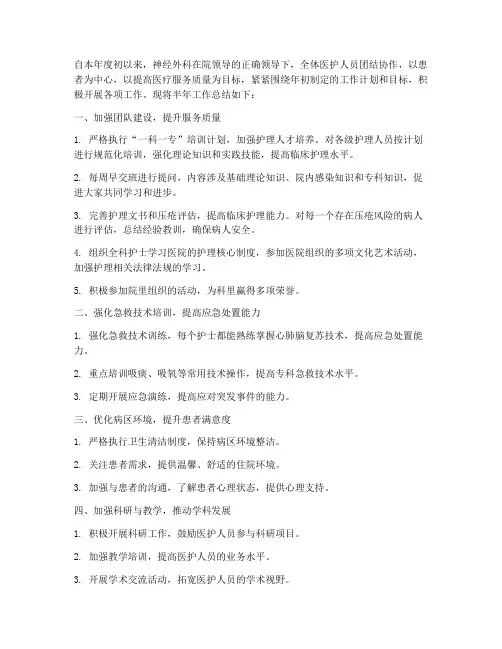 自本年度初以来，神经外科在院领导的正确领导下，全体医护人员团结协作，以患者为中心，以提高医疗服务质量为目标，紧紧围绕年初制定的工作计划和目标，积极开展各项工作。现将半年工作总结如下：

一、加强团队建设，提升服务质量

1. 严格执行“一科一专”培训计划，加强护理人才培养。对各级护理人员按计划进行规范化培训，强化理论知识和实践技能，提高临床护理水平。

2. 每周早交班进行提问，内容涉及基础理论知识、院内感染知识和专科知识，促进大家共同学习和进步。

3. 完善护理文书和压疮评估，提高临床护理能力。对每一个存在压疮风险的病人进行评估，总结经验教训，确保病人安全。

4. 组织全科护士学习医院的护理核心制度，参加医院组织的多项文化艺术活动，加强护理相关法律法规的学习。

5. 积极参加院里组织的活动，为科里赢得多项荣誉。

二、强化急救技术培训，提高应急处置能力

1. 强化急救技术训练，每个护士都能熟练掌握心肺脑复苏技术，提高应急处置能力。

2. 重点培训吸痰、吸氧等常用技术操作，提高专科急救技术水平。

3. 定期开展应急演练，提高应对突发事件的能力。

三、优化病区环境，提升患者满意度

1. 严格执行卫生清洁制度，保持病区环境整洁。

2. 关注患者需求，提供温馨、舒适的住院环境。

3. 加强与患者的沟通，了解患者心理状态，提供心理支持。

四、加强科研与教学，推动学科发展

1. 积极开展科研工作，鼓励医护人员参与科研项目。

2. 加强教学培训，提高医护人员的业务水平。

3. 开展学术交流活动，拓宽医护人员的学术视野。